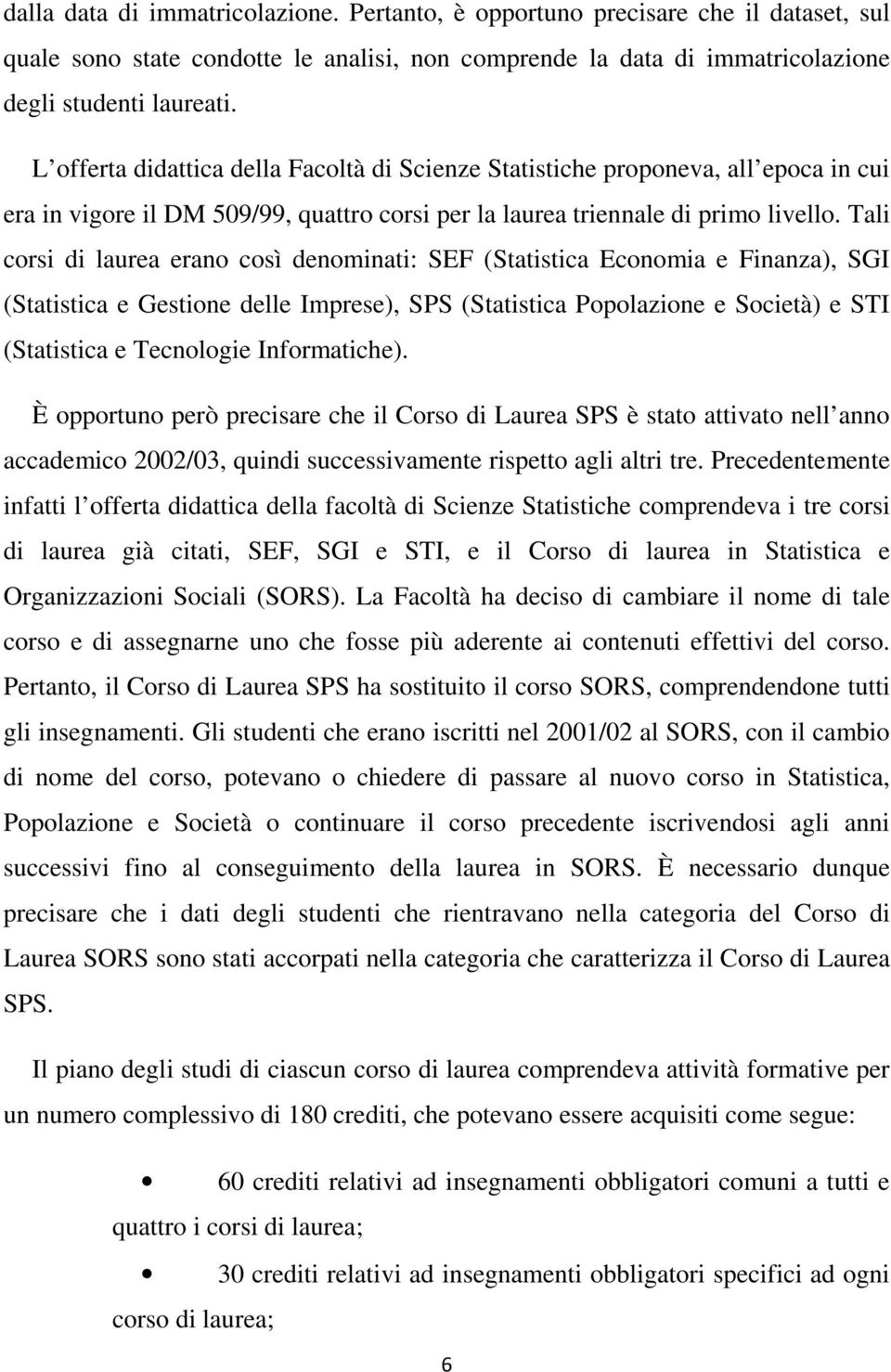 dalla data di immatricolazione. Pertanto, è opportuno precisare che il dataset, sul quale sono state condotte le analisi, non comprende la data di immatricolazione degli studenti laureati.

L offerta didattica della Facoltà di Scienze Statistiche proponeva, all epoca in cui era in vigore il DM 509/99, quattro corsi per la laurea triennale di primo livello. Tali corsi di laurea erano così denominati: SEF (Statistica Economia e Finanza), SGI (Statistica e Gestione delle Imprese), SPS (Statistica Popolazione e Società) e STI (Statistica e Tecnologie Informatiche).

È opportuno però precisare che il Corso di Laurea SPS è stato attivato nell anno accademico 2002/03, quindi successivamente rispetto agli altri tre. Precedentemente infatti l offerta didattica della facoltà di Scienze Statistiche comprendeva i tre corsi di laurea già citati, SEF, SGI e STI, e il Corso di laurea in Statistica e Organizzazioni Sociali (SORS). La Facoltà ha deciso di cambiare il nome di tale corso e di assegnarne uno che fosse più aderente ai contenuti effettivi del corso. Pertanto, il Corso di Laurea SPS ha sostituito il corso SORS, comprendendone tutti gli insegnamenti. Gli studenti che erano iscritti nel 2001/02 al SORS, con il cambio di nome del corso, potevano o chiedere di passare al nuovo corso in Statistica, Popolazione e Società o continuare il corso precedente iscrivendosi agli anni successivi fino al conseguimento della laurea in SORS. È necessario dunque precisare che i dati degli studenti che rientravano nella categoria del Corso di Laurea SORS sono stati accorpati nella categoria che caratterizza il Corso di Laurea SPS.

Il piano degli studi di ciascun corso di laurea comprendeva attività formative per un numero complessivo di 180 crediti, che potevano essere acquisiti come segue:

• 60 crediti relativi ad insegnamenti obbligatori comuni a tutti e quattro i corsi di laurea;

• 30 crediti relativi ad insegnamenti obbligatori specifici ad ogni corso di laurea;

6